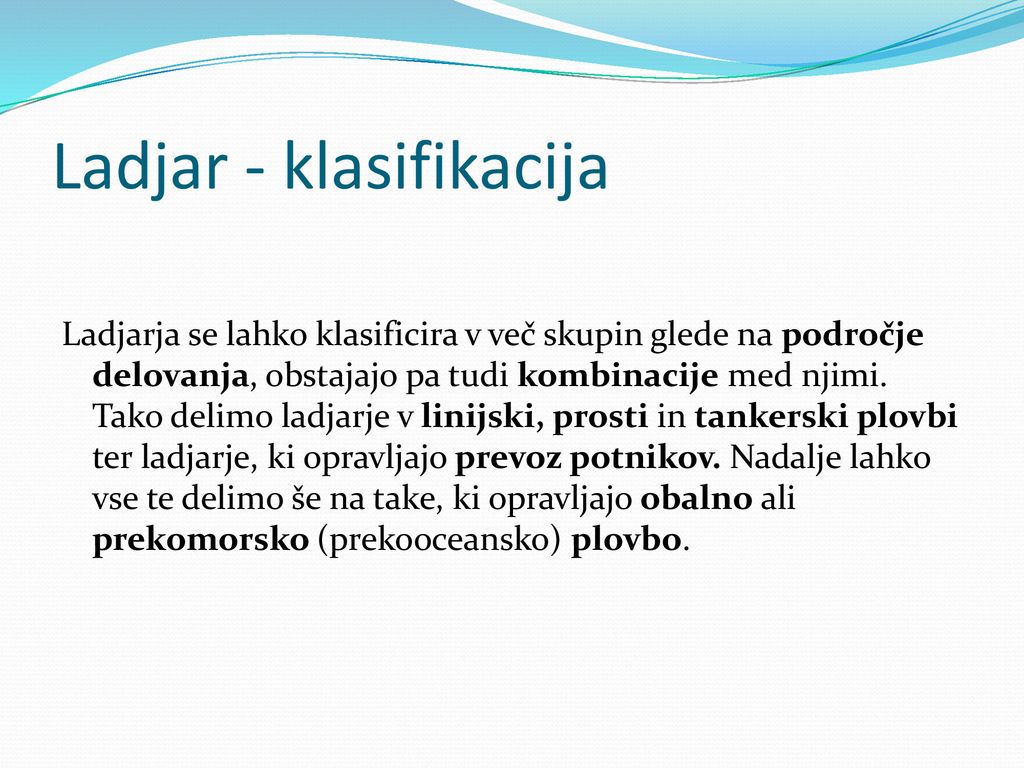 Ladjar - klasifikacija

Ladjarja se lahko klasificira v več skupin glede na področje delovanja, obstajajo pa tudi kombinacije med njimi. Tako delimo ladjarje v linijski, prosti in tankerski plovbi ter ladjarje, ki opravljajo prevoz potnikov. Nadalje lahko vse te delimo še na take, ki opravljajo obalno ali prekomorsko (prekooceansko) plovbo.